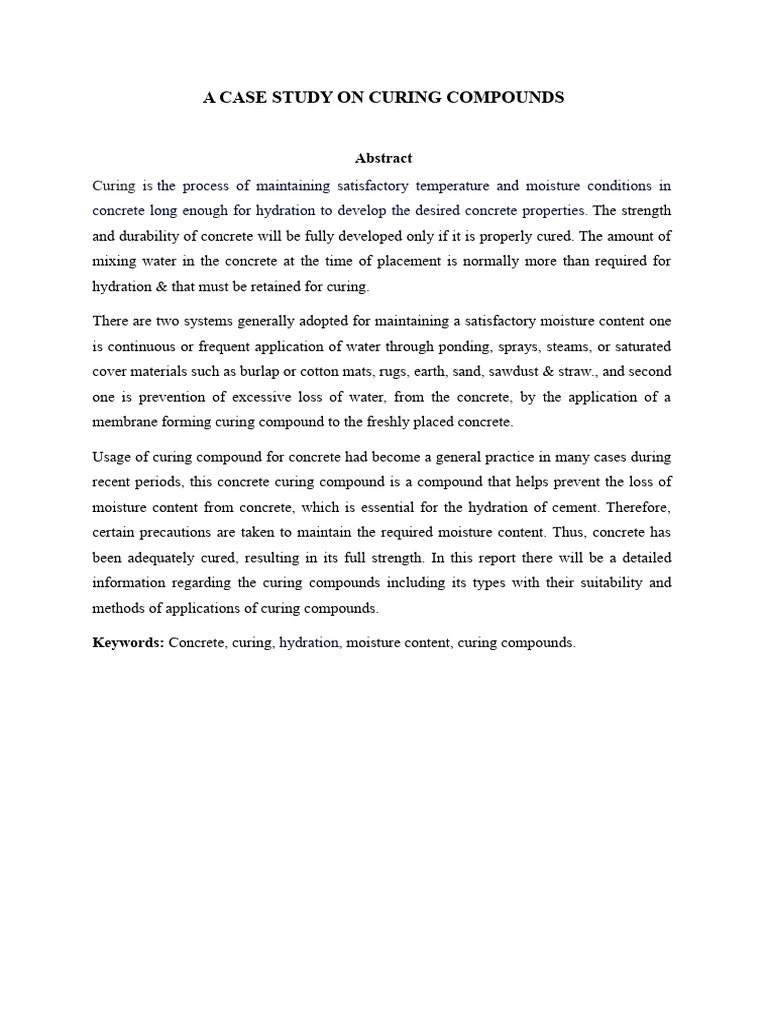 A CASE STUDY ON CURING COMPOUNDS

Abstract

Curing is the process of maintaining satisfactory temperature and moisture conditions in concrete long enough for hydration to develop the desired concrete properties. The strength and durability of concrete will be fully developed only if it is properly cured. The amount of mixing water in the concrete at the time of placement is normally more than required for hydration & that must be retained for curing.

There are two systems generally adopted for maintaining a satisfactory moisture content one is continuous or frequent application of water through ponding, sprays, steams, or saturated cover materials such as burlap or cotton mats, rugs, earth, sand, sawdust & straw., and second one is prevention of excessive loss of water, from the concrete, by the application of a membrane forming curing compound to the freshly placed concrete.

Usage of curing compound for concrete had become a general practice in many cases during recent periods, this concrete curing compound is a compound that helps prevent the loss of moisture content from concrete, which is essential for the hydration of cement. Therefore, certain precautions are taken to maintain the required moisture content. Thus, concrete has been adequately cured, resulting in its full strength. In this report there will be a detailed information regarding the curing compounds including its types with their suitability and methods of applications of curing compounds.

Keywords: Concrete, curing, hydration, moisture content, curing compounds.